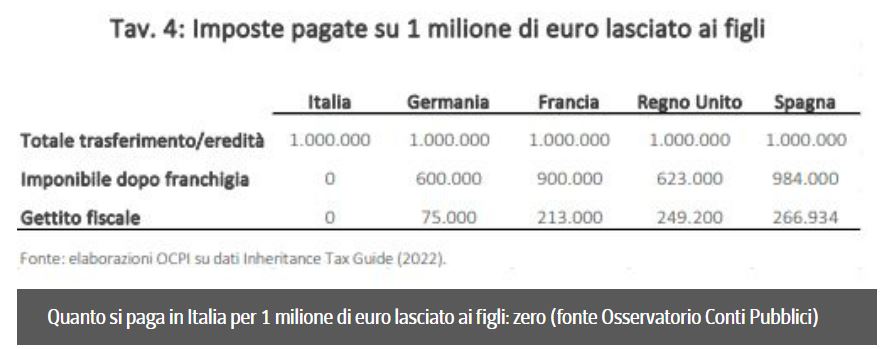 Tav. 4: Imposte pagate su 1 milione di euro lasciato ai figli

| | Italia | Germania | Francia | Regno Unito | Spagna |
|---|---|---|---|---|---|
| Totale trasferimento/eredità | 1.000.000 | 1.000.000 | 1.000.000 | 1.000.000 | 1.000.000 |
| Imponibile dopo franchigia | 0 | 600.000 | 900.000 | 623.000 | 984.000 |
| Gettito fiscale | 0 | 75.000 | 213.000 | 249.200 | 266.934 |

Fonte: elaborazioni OCPI su dati Inheritance Tax Guide (2022).

Quanto si paga in Italia per 1 milione di euro lasciato ai figli: zero (fonte Osservatorio Conti Pubblici)